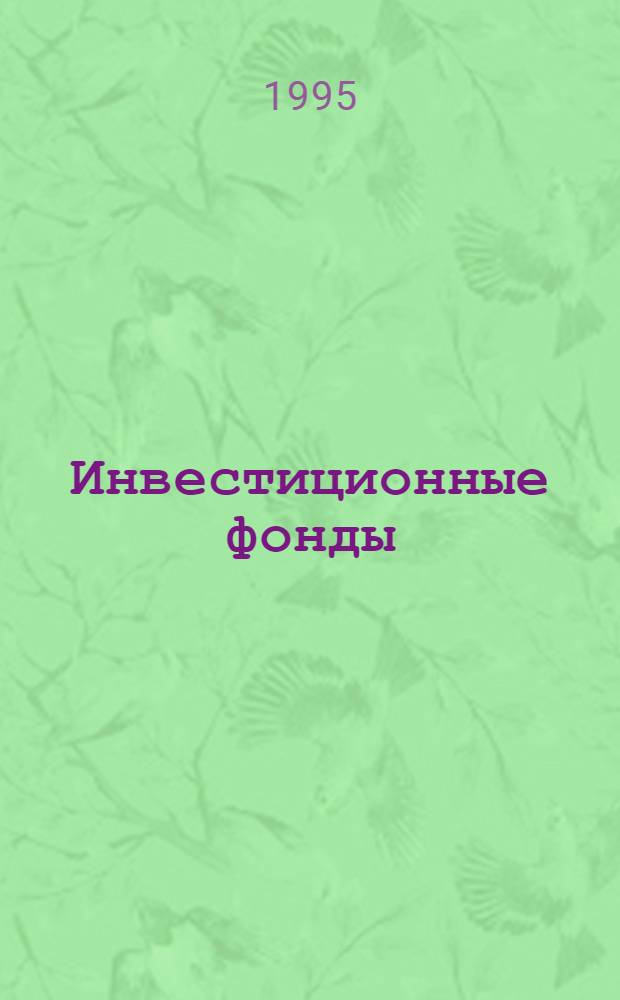 1995

Инвестиционные фонды